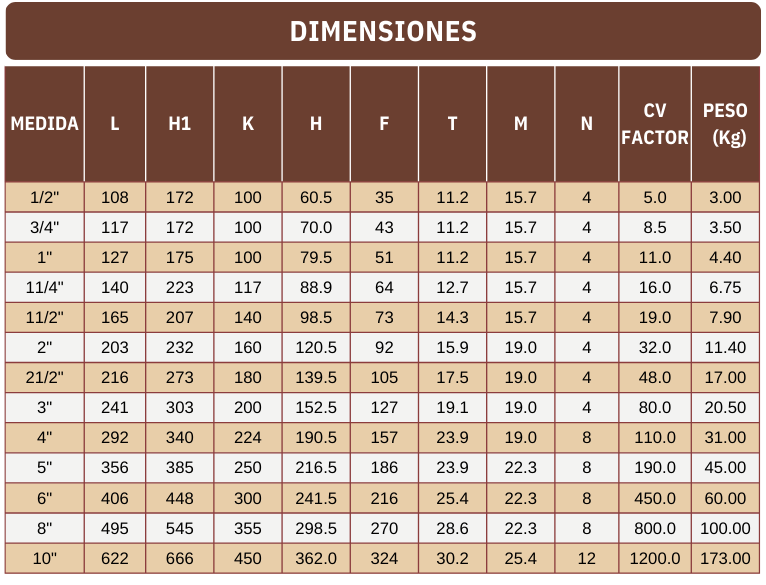 DIMENSIONES

| MEDIDA | L | H1 | K | H | F | T | M | N | CV FACTOR | PESO (Kg) |
|---|---|---|---|---|---|---|---|---|---|---|
| 1/2" | 108 | 172 | 100 | 60.5 | 35 | 11.2 | 15.7 | 4 | 5.0 | 3.00 |
| 3/4" | 117 | 172 | 100 | 70.0 | 43 | 11.2 | 15.7 | 4 | 8.5 | 3.50 |
| 1" | 127 | 175 | 100 | 79.5 | 51 | 11.2 | 15.7 | 4 | 11.0 | 4.40 |
| 11/4" | 140 | 223 | 117 | 88.9 | 64 | 12.7 | 15.7 | 4 | 16.0 | 6.75 |
| 11/2" | 165 | 207 | 140 | 98.5 | 73 | 14.3 | 15.7 | 4 | 19.0 | 7.90 |
| 2" | 203 | 232 | 160 | 120.5 | 92 | 15.9 | 19.0 | 4 | 32.0 | 11.40 |
| 21/2" | 216 | 273 | 180 | 139.5 | 105 | 17.5 | 19.0 | 4 | 48.0 | 17.00 |
| 3" | 241 | 303 | 200 | 152.5 | 127 | 19.1 | 19.0 | 4 | 80.0 | 20.50 |
| 4" | 292 | 340 | 224 | 190.5 | 157 | 23.9 | 19.0 | 8 | 110.0 | 31.00 |
| 5" | 356 | 385 | 250 | 216.5 | 186 | 23.9 | 22.3 | 8 | 190.0 | 45.00 |
| 6" | 406 | 448 | 300 | 241.5 | 216 | 25.4 | 22.3 | 8 | 450.0 | 60.00 |
| 8" | 495 | 545 | 355 | 298.5 | 270 | 28.6 | 22.3 | 8 | 800.0 | 100.00 |
| 10" | 622 | 666 | 450 | 362.0 | 324 | 30.2 | 25.4 | 12 | 1200.0 | 173.00 |